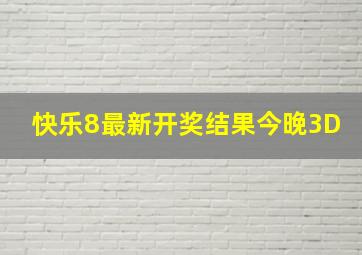 快乐8最新开奖结果今晚3D